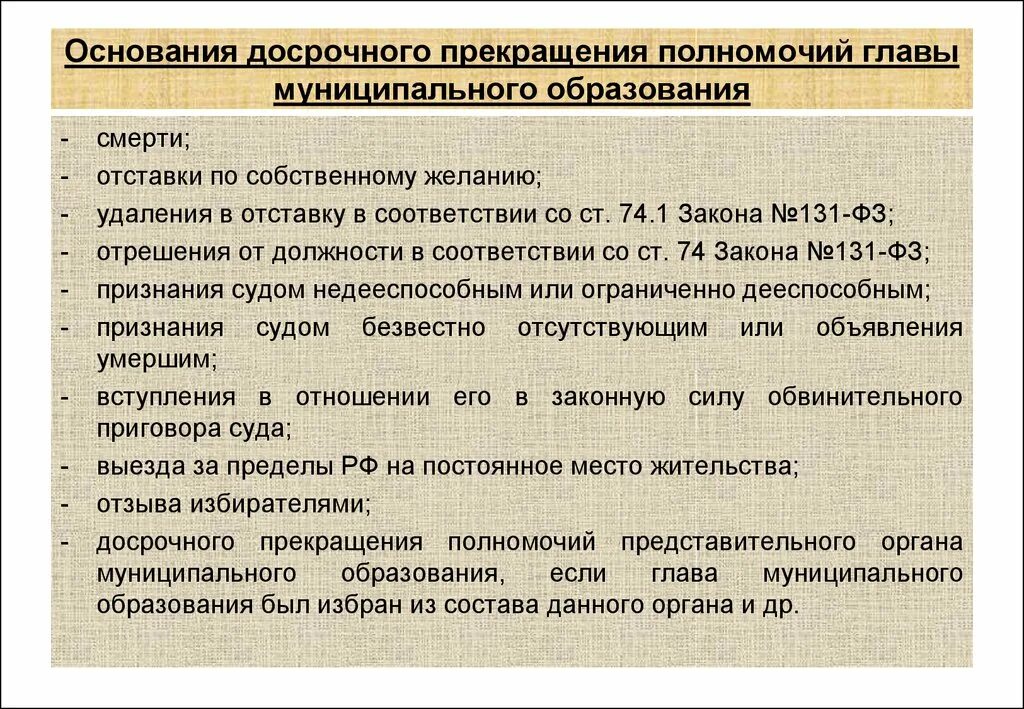 Основания досрочного прекращения полномочий главы муниципального образования

- смерти;
- отставки по собственному желанию;
- удаления в отставку в соответствии со ст. 74.1 Закона №131-ФЗ;
- отрешения от должности в соответствии со ст. 74 Закона №131-ФЗ;
- признания судом недееспособным или ограниченно дееспособным;
- признания судом безвестно отсутствующим или объявления умершим;
- вступления в отношении его в законную силу обвинительного приговора суда;
- выезда за пределы РФ на постоянное место жительства;
- отзыва избирателями;
- досрочного прекращения полномочий представительного органа муниципального образования, если глава муниципального образования был избран из состава данного органа и др.